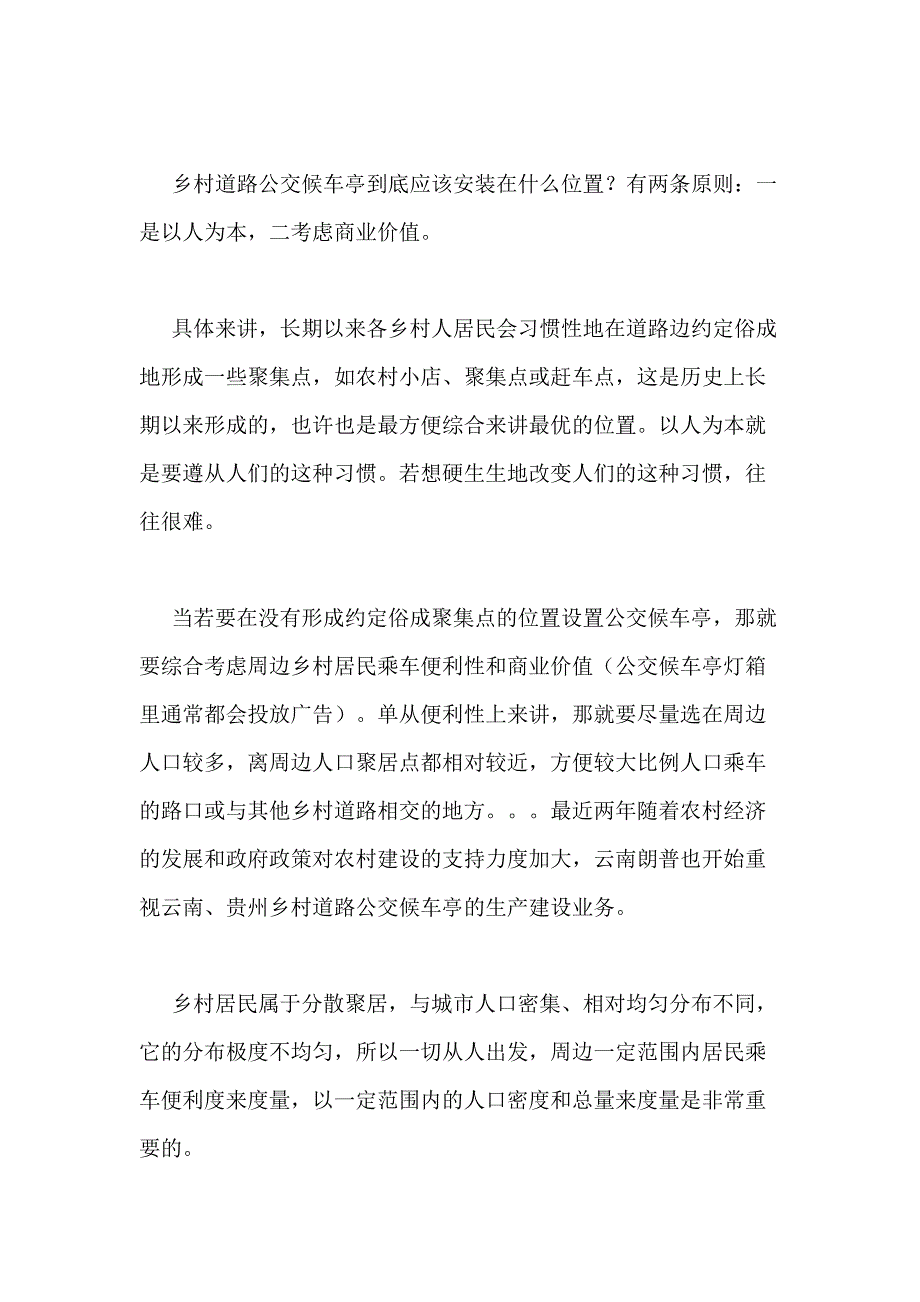 乡村道路公交候车亭到底应该安装在什么位置？有两条原则：一是以人为本，二考虑商业价值。

具体来讲，长期以来各乡村人居民会习惯性地在道路边约定俗成地形成一些聚集点，如农村小店、聚集点或赶车点，这是历史上长期以来形成的，也许也是最方便综合来讲最优的位置。以人为本就是要遵从人们的这种习惯。若想硬生生地改变人们的这种习惯，往往很难。

当若要在没有形成约定俗成聚集点的位置设置公交候车亭，那就要综合考虑周边乡村居民乘车便利性和商业价值（公交候车亭灯箱里通常都会投放广告）。单从便利性上来讲，那就要尽量选在周边人口较多，离周边人口聚居点都相对较近，方便较大比例人口乘车的路口或与其他乡村道路相交的地方。。。最近两年随着农村经济的发展和政府政策对农村建设的支持力度加大，云南朗普也开始重视云南、贵州乡村道路公交候车亭的生产建设业务。

乡村居民属于分散聚居，与城市人口密集、相对均匀分布不同，它的分布极度不均匀，所以一切从人出发，周边一定范围内居民乘车便利度来度量，以一定范围内的人口密度和总量来度量是非常重要的。